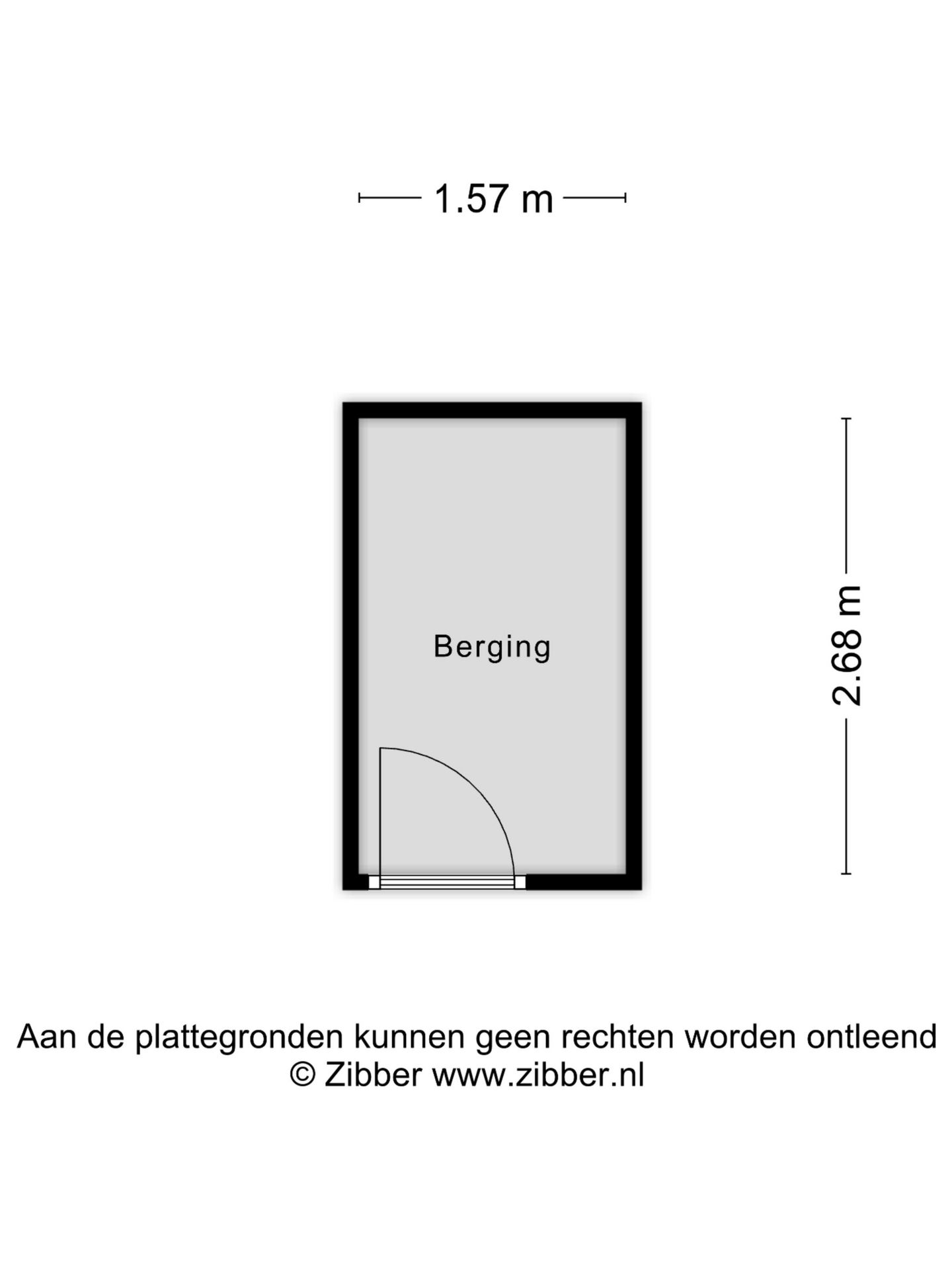 1.57 m

Berging

2.68 m

Aan de plattegronden kunnen geen rechten worden ontleend
© Zibber www.zibber.nl